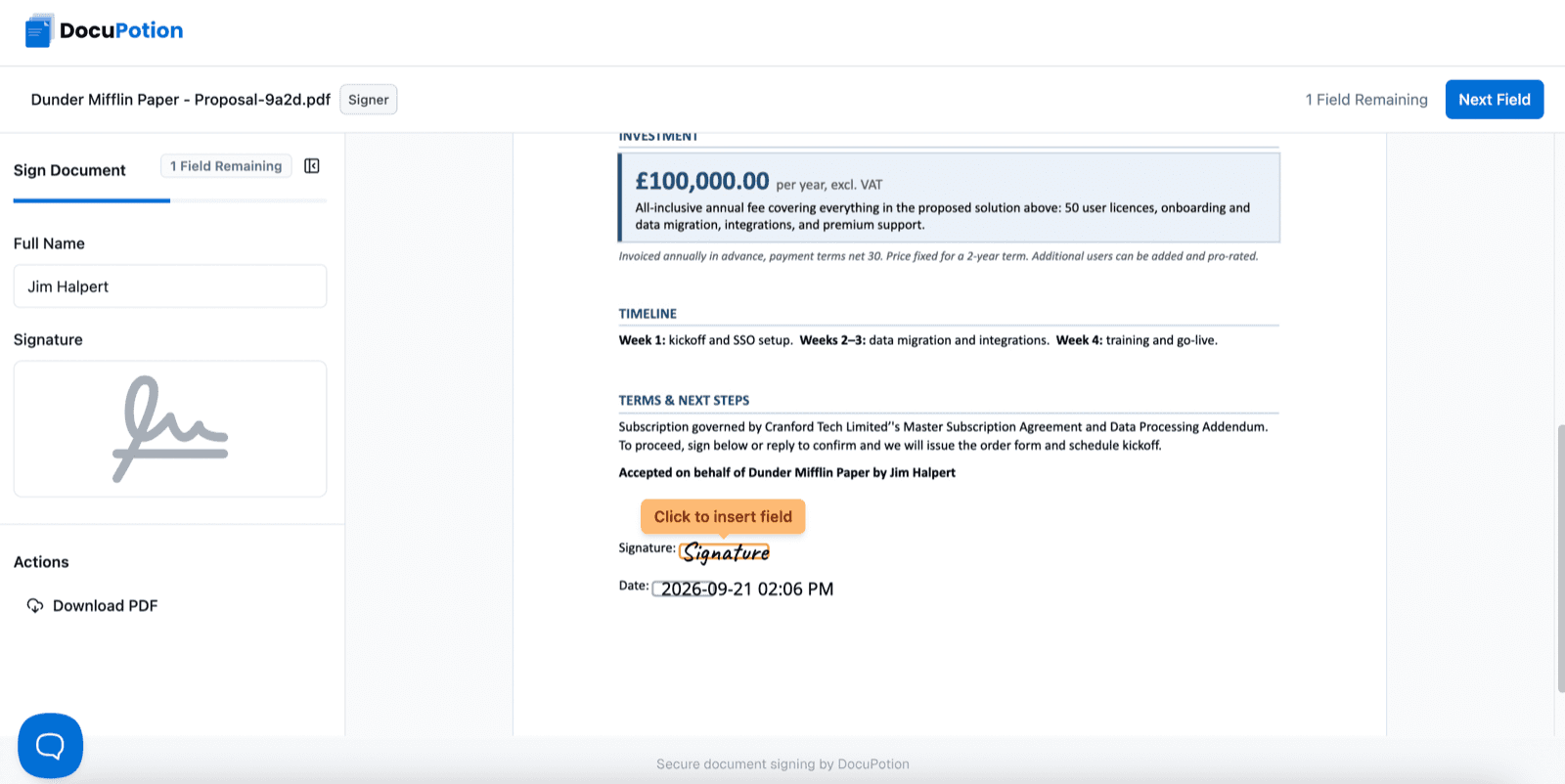 DocuPotion

Dunder Mifflin Paper - Proposal-9a2d.pdf Signer

1 Field Remaining Next Field

Sign Document 1 Field Remaining

Full Name

Jim Halpert

Signature

Actions

Download PDF

INVESTMENT

£100,000.00 per year, excl. VAT

All-inclusive annual fee covering everything in the proposed solution above: 50 user licences, onboarding and data migration, integrations, and premium support.

Invoiced annually in advance, payment terms net 30. Price fixed for a 2-year term. Additional users can be added and pro-rated.

TIMELINE

Week 1: kickoff and SSO setup. Weeks 2–3: data migration and integrations. Week 4: training and go-live.

TERMS & NEXT STEPS

Subscription governed by Cranford Tech Limited''s Master Subscription Agreement and Data Processing Addendum. To proceed, sign below or reply to confirm and we will issue the order form and schedule kickoff.

Accepted on behalf of Dunder Mifflin Paper by Jim Halpert

Click to insert field

Signature: Signature

Date: 2026-09-21 02:06 PM

Secure document signing by DocuPotion